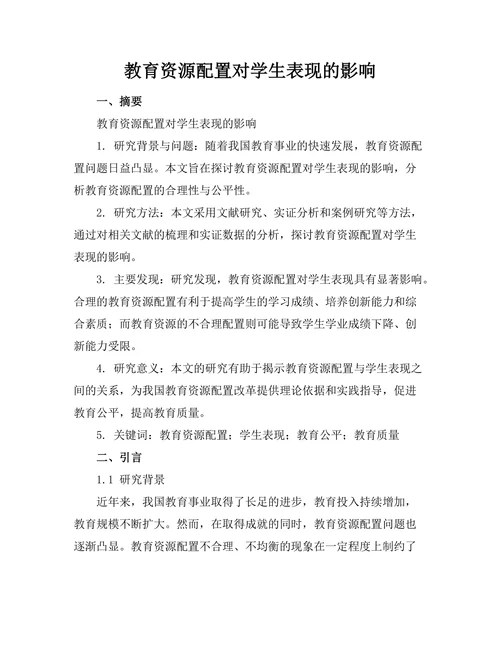 教育资源配置对学生表现的影响

一、摘要

教育资源配置对学生表现的影响

1. 研究背景与问题：随着我国教育事业的快速发展，教育资源配置问题日益凸显。本文旨在探讨教育资源配置对学生表现的影响，分析教育资源配置的合理性与公平性。

2. 研究方法：本文采用文献研究、实证分析和案例研究等方法，通过对相关文献的梳理和实证数据的分析，探讨教育资源配置对学生表现的影响。

3. 主要发现：研究发现，教育资源配置对学生表现具有显著影响。合理的教育资源配置有利于提高学生的学习成绩、培养创新能力和综合素质；而教育资源的不合理配置则可能导致学生学业成绩下降、创新能力受限。

4. 研究意义：本文的研究有助于揭示教育资源配置与学生表现之间的关系，为我国教育资源配置改革提供理论依据和实践指导，促进教育公平，提高教育质量。

5. 关键词：教育资源配置；学生表现；教育公平；教育质量

二、引言

1.1 研究背景

近年来，我国教育事业取得了长足的进步，教育投入持续增加，教育规模不断扩大。然而，在取得成就的同时，教育资源配置问题也逐渐凸显。教育资源配置不合理、不均衡的现象在一定程度上制约了